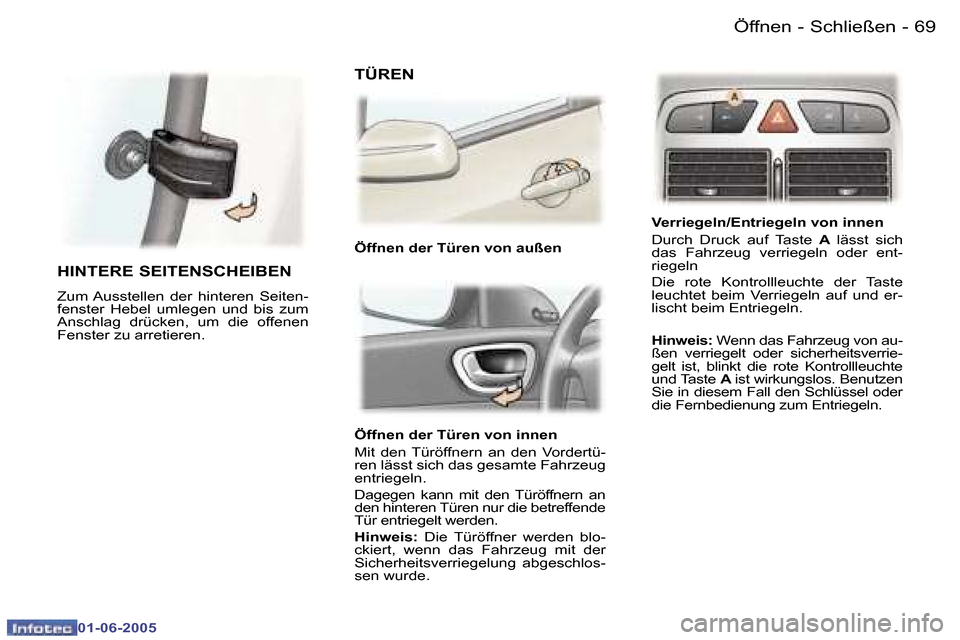 Öffnen - Schließen - 69

HINTERE SEITENSCHEIBEN

Zum Ausstellen der hinteren Seitenfenster Hebel umlegen und bis zum Anschlag drücken, um die offenen Fenster zu arretieren.

TÜREN

Öffnen der Türen von außen

Öffnen der Türen von innen

Mit den Türöffnern an den Vordertüren lässt sich das gesamte Fahrzeug entriegeln.

Dagegen kann mit den Türöffnern an den hinteren Türen nur die betreffende Tür entriegelt werden.

Hinweis: Die Türöffner werden blockiert, wenn das Fahrzeug mit der Sicherheitsverriegelung abgeschlossen wurde.

A

Verriegeln/Entriegeln von innen

Durch Druck auf Taste A lässt sich das Fahrzeug verriegeln oder entriegeln

Die rote Kontrollleuchte der Taste leuchtet beim Verriegeln auf und erlischt beim Entriegeln.

Hinweis: Wenn das Fahrzeug von außen verriegelt oder sicherheitsverriegelt ist, blinkt die rote Kontrollleuchte und Taste A ist wirkungslos. Benutzen Sie in diesem Fall den Schlüssel oder die Fernbedienung zum Entriegeln.

Infotec 01-06-2005

carmanualsonline.info